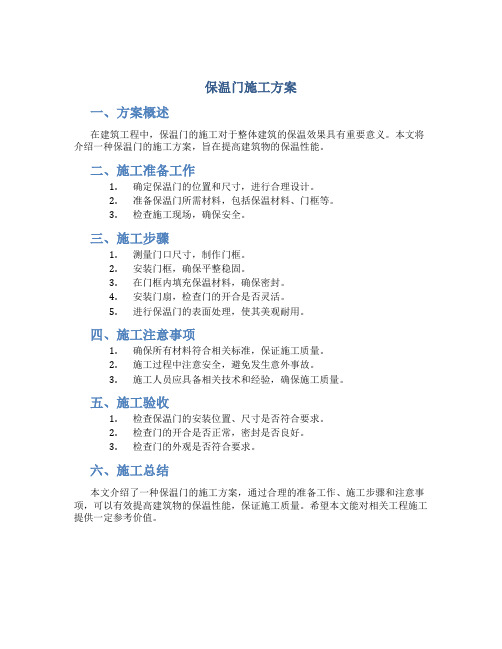 保温门施工方案

一、方案概述

在建筑工程中，保温门的施工对于整体建筑的保温效果具有重要意义。本文将介绍一种保温门的施工方案，旨在提高建筑物的保温性能。

二、施工准备工作

1. 确定保温门的位置和尺寸，进行合理设计。
2. 准备保温门所需材料，包括保温材料、门框等。
3. 检查施工现场，确保安全。

三、施工步骤

1. 测量门口尺寸，制作门框。
2. 安装门框，确保平整稳固。
3. 在门框内填充保温材料，确保密封。
4. 安装门扇，检查门的开合是否灵活。
5. 进行保温门的表面处理，使其美观耐用。

四、施工注意事项

1. 确保所有材料符合相关标准，保证施工质量。
2. 施工过程中注意安全，避免发生意外事故。
3. 施工人员应具备相关技术和经验，确保施工质量。

五、施工验收

1. 检查保温门的安装位置、尺寸是否符合要求。
2. 检查门的开合是否正常，密封是否良好。
3. 检查门的外观是否符合要求。

六、施工总结

本文介绍了一种保温门的施工方案，通过合理的准备工作、施工步骤和注意事项，可以有效提高建筑物的保温性能，保证施工质量。希望本文能对相关工程施工提供一定参考价值。